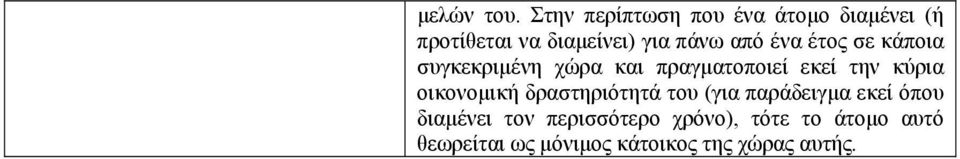 | | μελών του. Στην περίπτωση που ένα άτομο διαμένει (ή προτίθεται να διαμείνει) για πάνω από ένα έτος σε κάποια συγκεκριμένη χώρα και πραγματοποιεί εκεί την κύρια οικονομική δραστηριότητά του (για παράδειγμα εκεί όπου διαμένει τον περισσότερο χρόνο), τότε το άτομο αυτό θεωρείται ως μόνιμος κάτοικος της χώρας αυτής. |
|---|---|